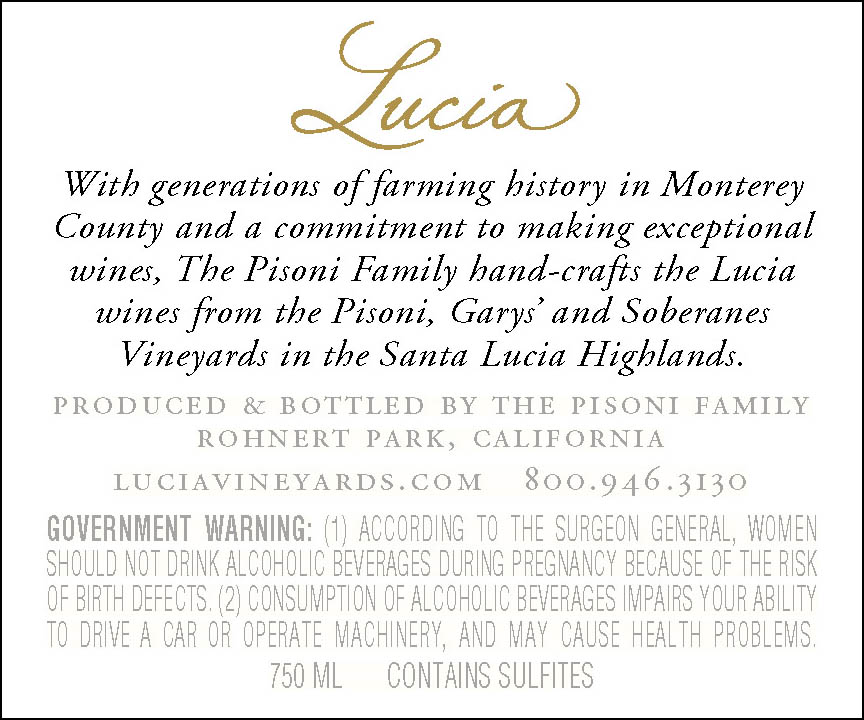 Lucia

With generations of farming history in Monterey County and a commitment to making exceptional wines, The Pisoni Family hand-crafts the Lucia wines from the Pisoni, Garys' and Soberanes Vineyards in the Santa Lucia Highlands.

PRODUCED & BOTTLED BY THE PISONI FAMILY
ROHNERT PARK, CALIFORNIA

LUCIAVINEYARDS.COM 800.946.3130

GOVERNMENT WARNING: (1) ACCORDING TO THE SURGEON GENERAL, WOMEN SHOULD NOT DRINK ALCOHOLIC BEVERAGES DURING PREGNANCY BECAUSE OF THE RISK OF BIRTH DEFECTS. (2) CONSUMPTION OF ALCOHOLIC BEVERAGES IMPAIRS YOUR ABILITY TO DRIVE A CAR OR OPERATE MACHINERY, AND MAY CAUSE HEALTH PROBLEMS.

750 ML CONTAINS SULFITES